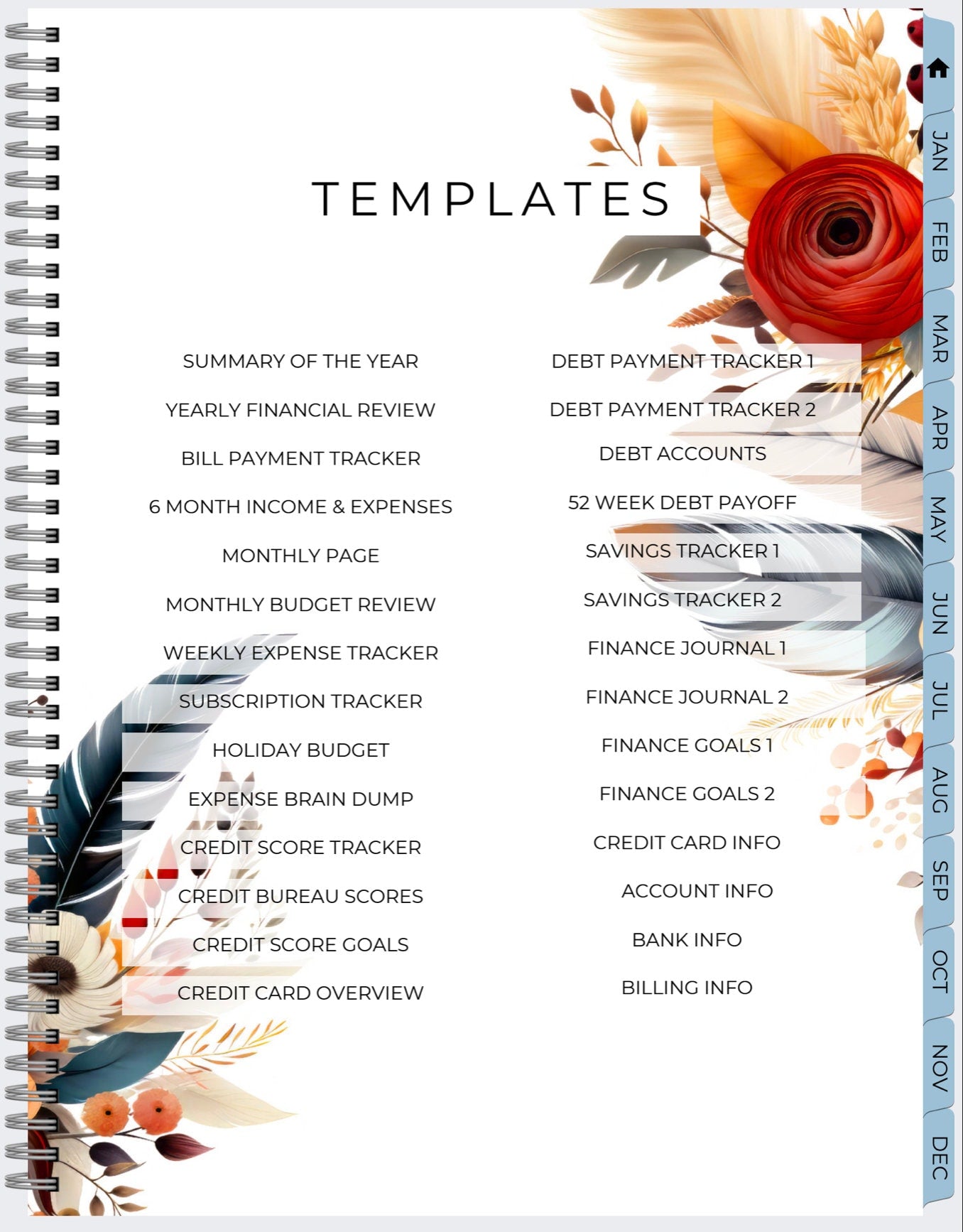 TEMPLATES

SUMMARY OF THE YEAR
YEARLY FINANCIAL REVIEW
BILL PAYMENT TRACKER
6 MONTH INCOME & EXPENSES
MONTHLY PAGE
MONTHLY BUDGET REVIEW
WEEKLY EXPENSE TRACKER
SUBSCRIPTION TRACKER
HOLIDAY BUDGET
EXPENSE BRAIN DUMP
CREDIT SCORE TRACKER
CREDIT BUREAU SCORES
CREDIT SCORE GOALS
CREDIT CARD OVERVIEW

DEBT PAYMENT TRACKER 1
DEBT PAYMENT TRACKER 2
DEBT ACCOUNTS
52 WEEK DEBT PAYOFF
SAVINGS TRACKER 1
SAVINGS TRACKER 2
FINANCE JOURNAL 1
FINANCE JOURNAL 2
FINANCE GOALS 1
FINANCE GOALS 2
CREDIT CARD INFO
ACCOUNT INFO
BANK INFO
BILLING INFO

JAN
FEB
MAR
APR
MAY
JUN
JUL
AUG
SEP
OCT
NOV
DEC